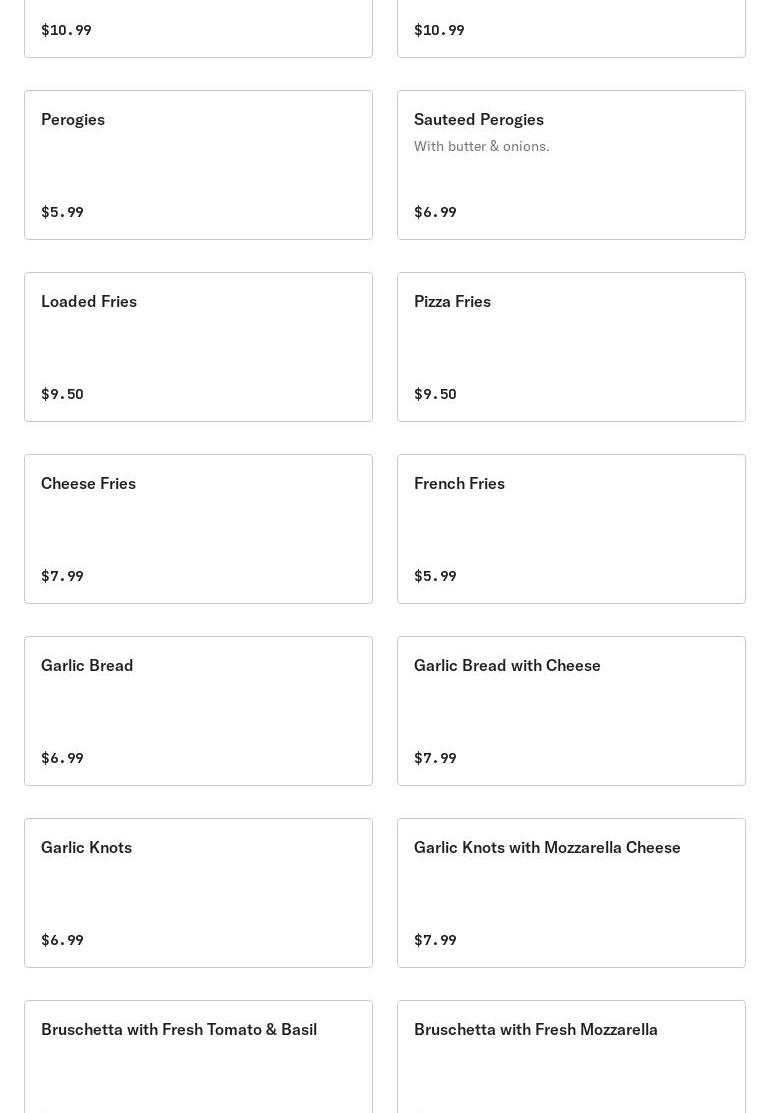 $10.99

$10.99

Perogies

$5.99

Sauteed Perogies
With butter & onions.

$6.99

Loaded Fries

$9.50

Pizza Fries

$9.50

Cheese Fries

$7.99

French Fries

$5.99

Garlic Bread

$6.99

Garlic Bread with Cheese

$7.99

Garlic Knots

$6.99

Garlic Knots with Mozzarella Cheese

$7.99

Bruschetta with Fresh Tomato & Basil

Bruschetta with Fresh Mozzarella